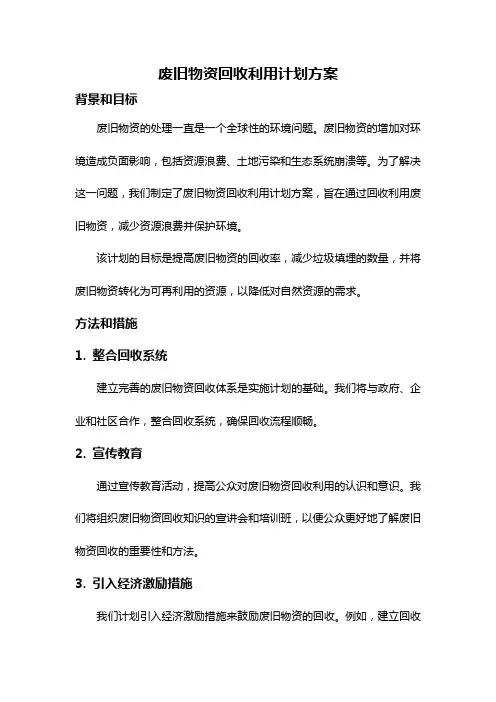 废旧物资回收利用计划方案

背景和目标

废旧物资的处理一直是一个全球性的环境问题。废旧物资的增加对环境造成负面影响，包括资源浪费、土地污染和生态系统崩溃等。为了解决这一问题，我们制定了废旧物资回收利用计划方案，旨在通过回收利用废旧物资，减少资源浪费并保护环境。

该计划的目标是提高废旧物资的回收率，减少垃圾填埋的数量，并将废旧物资转化为可再利用的资源，以降低对自然资源的需求。

方法和措施

1. 整合回收系统

建立完善的废旧物资回收体系是实施计划的基础。我们将与政府、企业和社区合作，整合回收系统，确保回收流程顺畅。

2. 宣传教育

通过宣传教育活动，提高公众对废旧物资回收利用的认识和意识。我们将组织废旧物资回收知识的宣讲会和培训班，以便公众更好地了解废旧物资回收的重要性和方法。

3. 引入经济激励措施

我们计划引入经济激励措施来鼓励废旧物资的回收。例如，建立回收